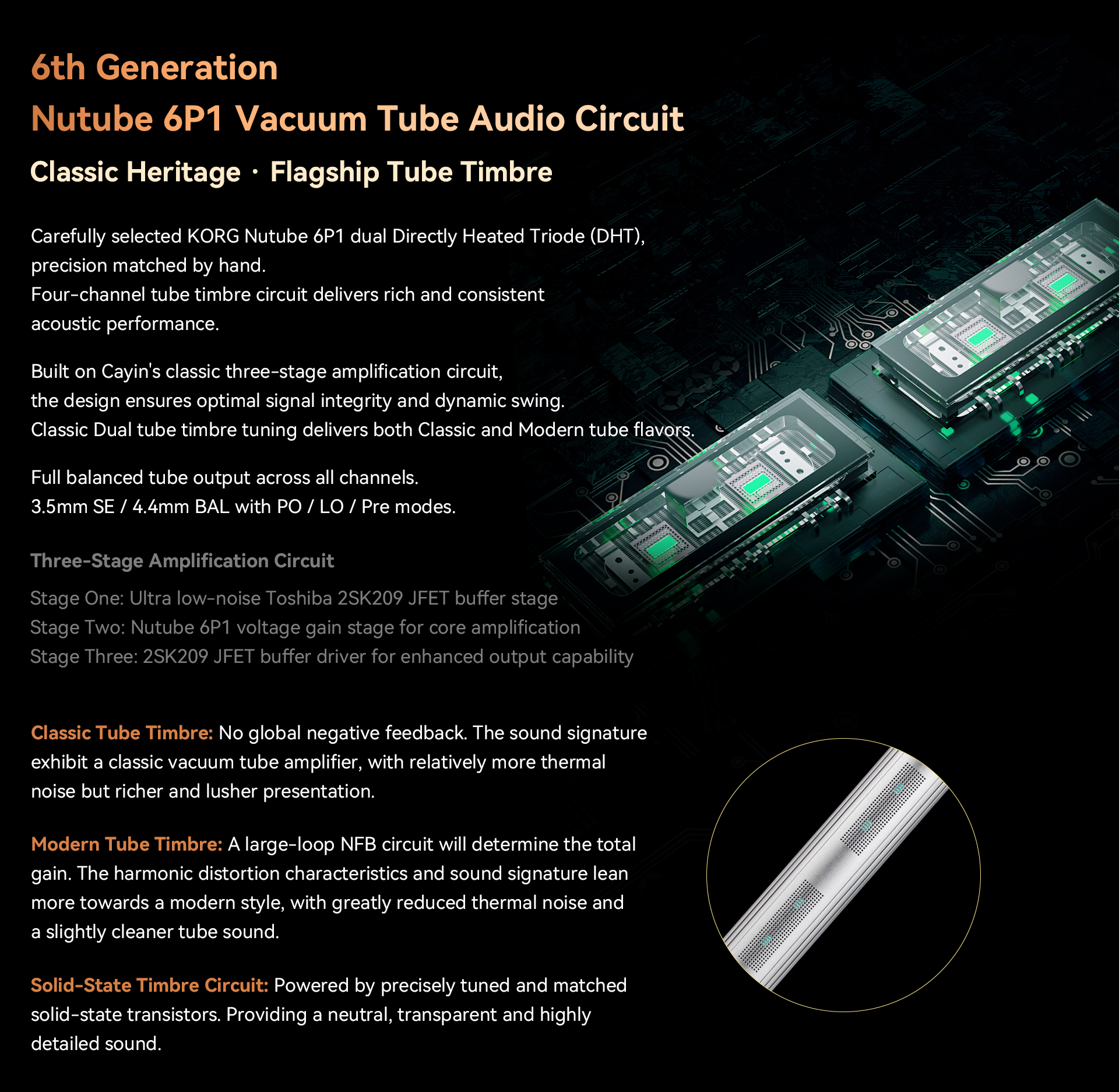 6th Generation
Nutube 6P1 Vacuum Tube Audio Circuit

Classic Heritage · Flagship Tube Timbre

Carefully selected KORG Nutube 6P1 dual Directly Heated Triode (DHT), precision matched by hand.
Four-channel tube timbre circuit delivers rich and consistent acoustic performance.

Built on Cayin's classic three-stage amplification circuit,
the design ensures optimal signal integrity and dynamic swing.
Classic Dual tube timbre tuning delivers both Classic and Modern tube flavors.

Full balanced tube output across all channels.
3.5mm SE / 4.4mm BAL with PO / LO / Pre modes.

Three-Stage Amplification Circuit

Stage One: Ultra low-noise Toshiba 2SK209 JFET buffer stage
Stage Two: Nutube 6P1 voltage gain stage for core amplification
Stage Three: 2SK209 JFET buffer driver for enhanced output capability

Classic Tube Timbre: No global negative feedback. The sound signature exhibit a classic vacuum tube amplifier, with relatively more thermal noise but richer and lusher presentation.

Modern Tube Timbre: A large-loop NFB circuit will determine the total gain. The harmonic distortion characteristics and sound signature lean more towards a modern style, with greatly reduced thermal noise and a slightly cleaner tube sound.

Solid-State Timbre Circuit: Powered by precisely tuned and matched solid-state transistors. Providing a neutral, transparent and highly detailed sound.